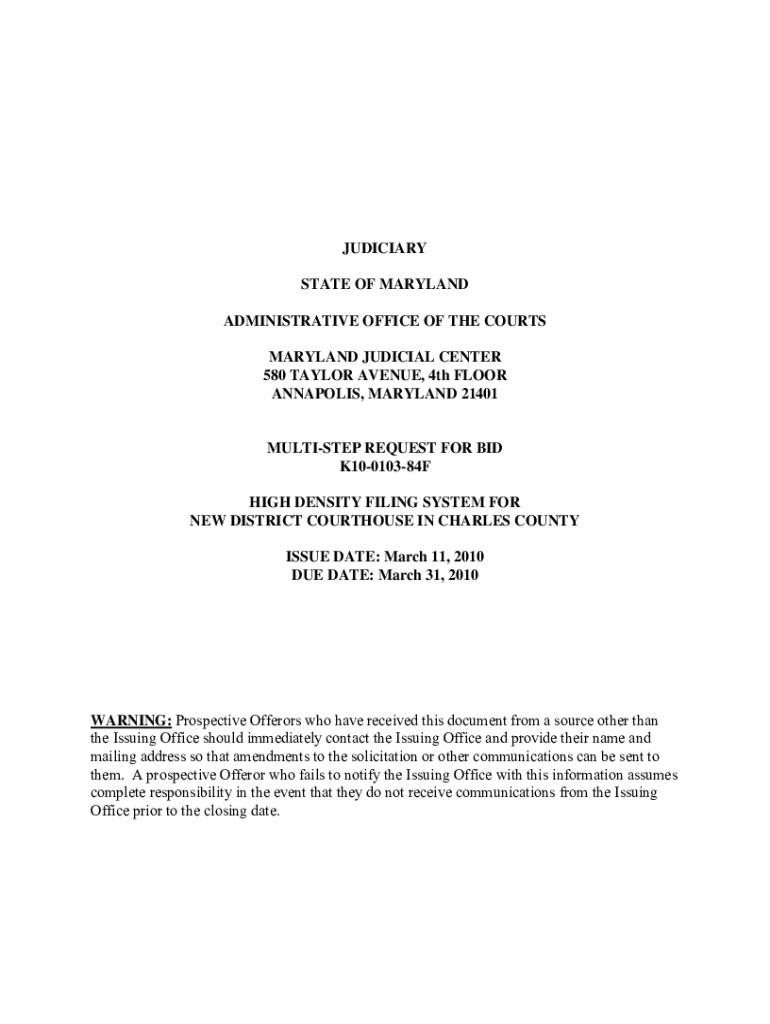 JUDICIARY

STATE OF MARYLAND

ADMINISTRATIVE OFFICE OF THE COURTS

MARYLAND JUDICIAL CENTER
580 TAYLOR AVENUE, 4th FLOOR
ANNAPOLIS, MARYLAND 21401

MULTI-STEP REQUEST FOR BID
K10-0103-84F

HIGH DENSITY FILING SYSTEM FOR
NEW DISTRICT COURTHOUSE IN CHARLES COUNTY

ISSUE DATE: March 11, 2010
DUE DATE: March 31, 2010

WARNING: Prospective Offerors who have received this document from a source other than the Issuing Office should immediately contact the Issuing Office and provide their name and mailing address so that amendments to the solicitation or other communications can be sent to them. A prospective Offeror who fails to notify the Issuing Office with this information assumes complete responsibility in the event that they do not receive communications from the Issuing Office prior to the closing date.